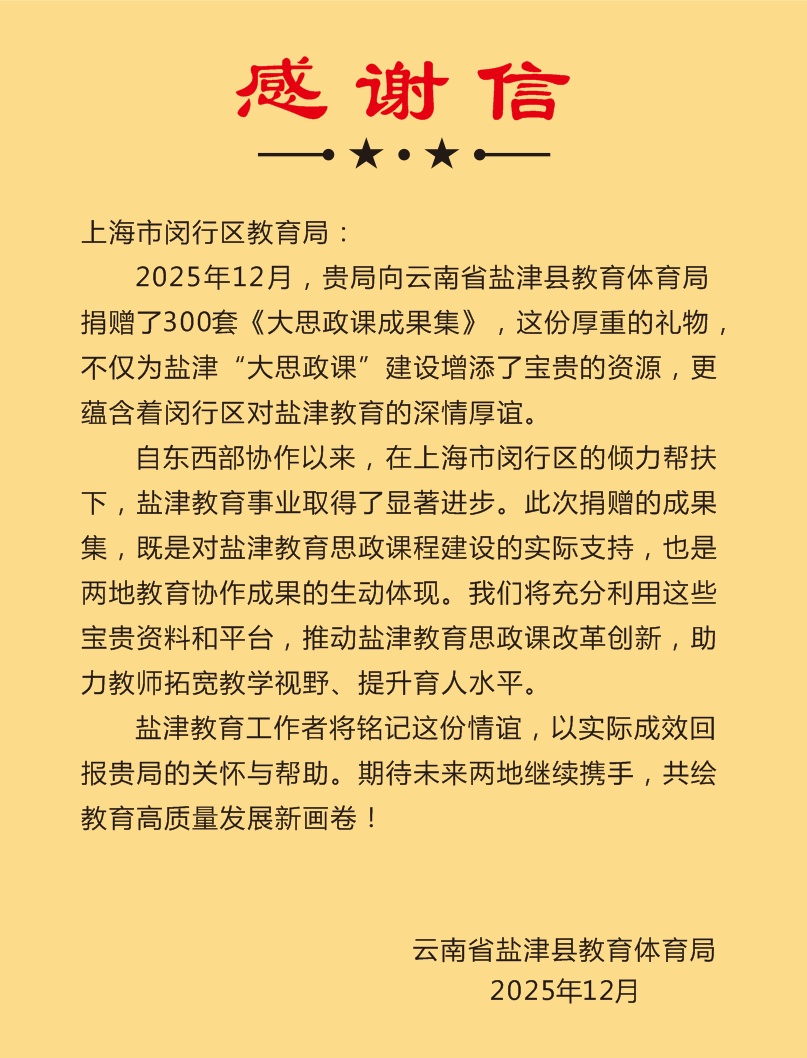 感谢信

上海市闵行区教育局：

2025年12月，贵局向云南省盐津县教育体育局捐赠了300套《大思政课成果集》，这份厚重的礼物，不仅为盐津“大思政课”建设增添了宝贵的资源，更蕴含着闵行区对盐津教育的深情厚谊。

自东西部协作以来，在上海市闵行区的倾力帮扶下，盐津教育事业取得了显著进步。此次捐赠的成果集，既是对盐津教育思政课程建设的实际支持，也是两地教育协作成果的生动体现。我们将充分利用这些宝贵资料和平台，推动盐津教育思政课改革创新，助力教师拓宽教学视野、提升育人水平。

盐津教育工作者将铭记这份情谊，以实际成效回报贵局的关怀与帮助。期待未来两地继续携手，共绘教育高质量发展新画卷！

云南省盐津县教育体育局
2025年12月